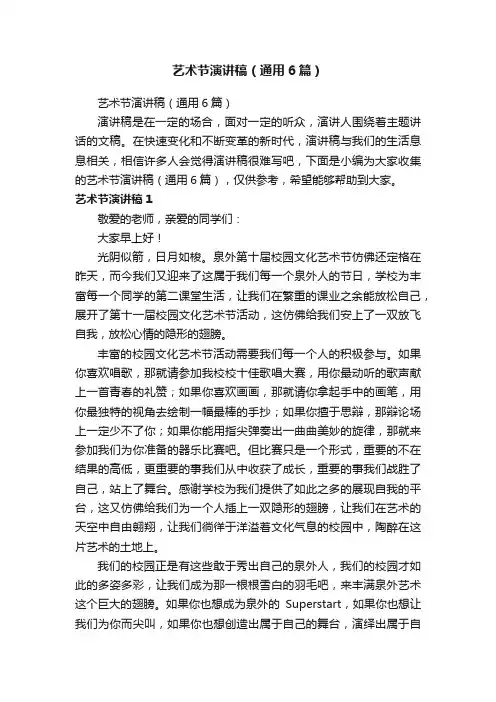 艺术节演讲稿（通用6篇）

艺术节演讲稿（通用6篇）

演讲稿是在一定的场合，面对一定的听众，演讲人围绕着主题讲话的文稿。在快速变化和不断变革的新时代，演讲稿与我们的生活息息相关，相信许多人会觉得演讲稿很难写吧，下面是小编为大家收集的艺术节演讲稿（通用6篇），仅供参考，希望能够帮助到大家。

艺术节演讲稿1

敬爱的老师，亲爱的同学们：

大家早上好！

光阴似箭，日月如梭。泉外第十届校园文化艺术节仿佛还定格在昨天，而今我们又迎来了这属于我们每一个泉外人的节日，学校为丰富每一个同学的第二课堂生活，让我们在繁重的课业之余能放松自己，展开了第十一届校园文化艺术节活动，这仿佛给我们安上了一双放飞自我，放松心情的隐形的翅膀。

丰富的校园文化艺术节活动需要我们每一个人的积极参与。如果你喜欢唱歌，那就请参加我校校十佳歌唱大赛，用你最动听的歌声献上一首青春的礼赞；如果你喜欢画画，那就请你拿起手中的画笔，用你最独特的视角去绘制一幅最棒的手抄；如果你擅于思辩，那辩论场上一定少不了你；如果你能用指尖弹奏出一曲曲美妙的旋律，那就来参加我们为你准备的器乐比赛吧。但比赛只是一个形式，重要的不在结果的高低，更重要的事我们从中收获了成长，重要的事我们战胜了自己，站上了舞台。感谢学校为我们提供了如此之多的展现自我的平台，这又仿佛给我们为一个人插上一双隐形的翅膀，让我们在艺术的天空中自由翱翔，让我们徜徉于洋溢着文化气息的校园中，陶醉在这片艺术的土地上。

我们的校园正是有这些敢于秀出自己的泉外人，我们的校园才如此的多姿多彩，让我们成为那一根根雪白的羽毛吧，来丰满泉外艺术这个巨大的翅膀。如果你也想成为泉外的 Superstart，如果你也想让我们为你而尖叫，如果你也想创造出属于自己的舞台，演绎出属于自